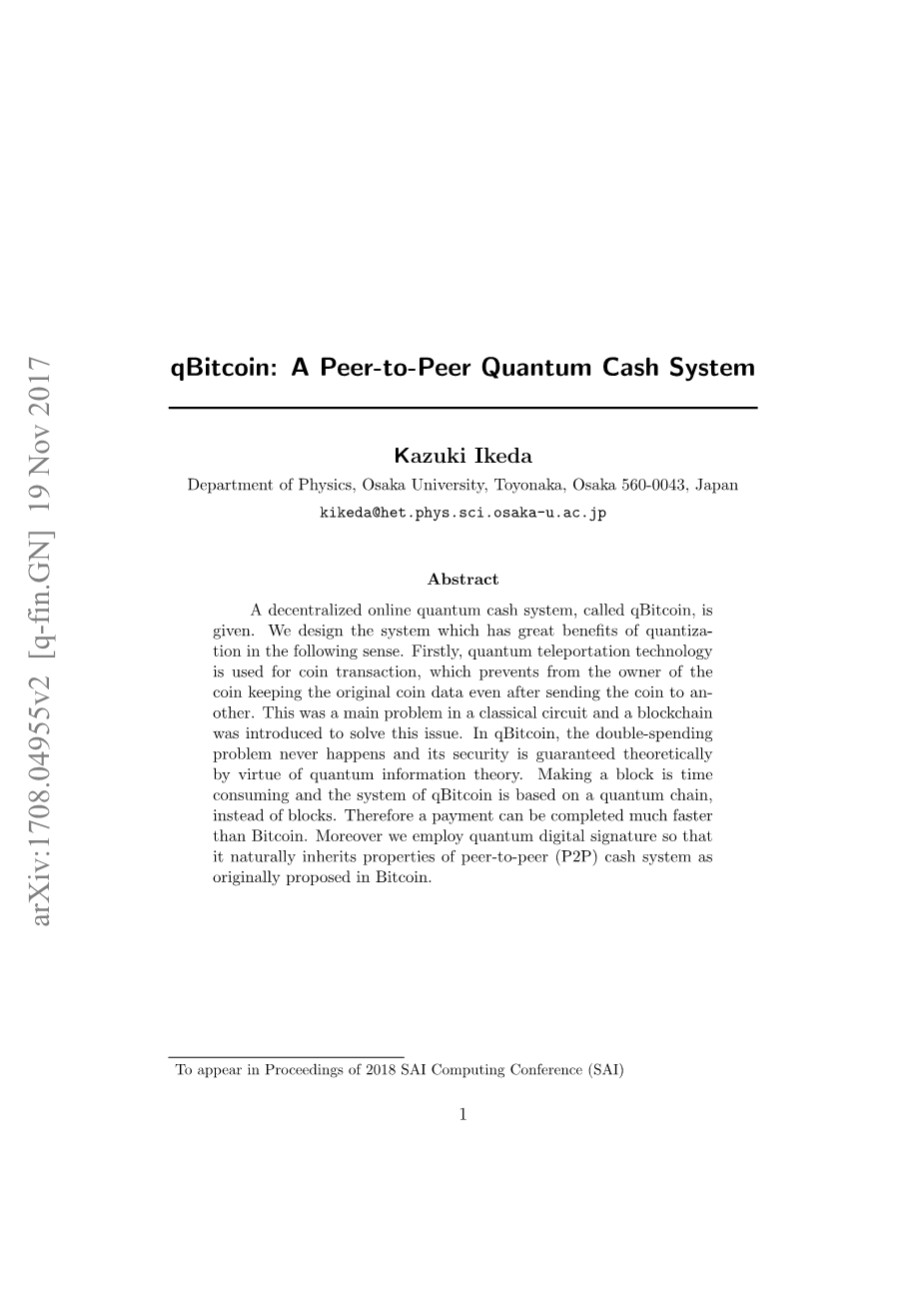 arXiv:1708.04955v2 [q-fin.GN] 19 Nov 2017

qBitcoin: A Peer-to-Peer Quantum Cash System

Kazuki Ikeda

Department of Physics, Osaka University, Toyonaka, Osaka 560-0043, Japan

kikeda@het.phys.sci.osaka-u.ac.jp

Abstract

A decentralized online quantum cash system, called qBitcoin, is given. We design the system which has great benefits of quantization in the following sense. Firstly, quantum teleportation technology is used for coin transaction, which prevents from the owner of the coin keeping the original coin data even after sending the coin to another. This was a main problem in a classical circuit and a blockchain was introduced to solve this issue. In qBitcoin, the double-spending problem never happens and its security is guaranteed theoretically by virtue of quantum information theory. Making a block is time consuming and the system of qBitcoin is based on a quantum chain, instead of blocks. Therefore a payment can be completed much faster than Bitcoin. Moreover we employ quantum digital signature so that it naturally inherits properties of peer-to-peer (P2P) cash system as originally proposed in Bitcoin.

To appear in Proceedings of 2018 SAI Computing Conference (SAI)

1